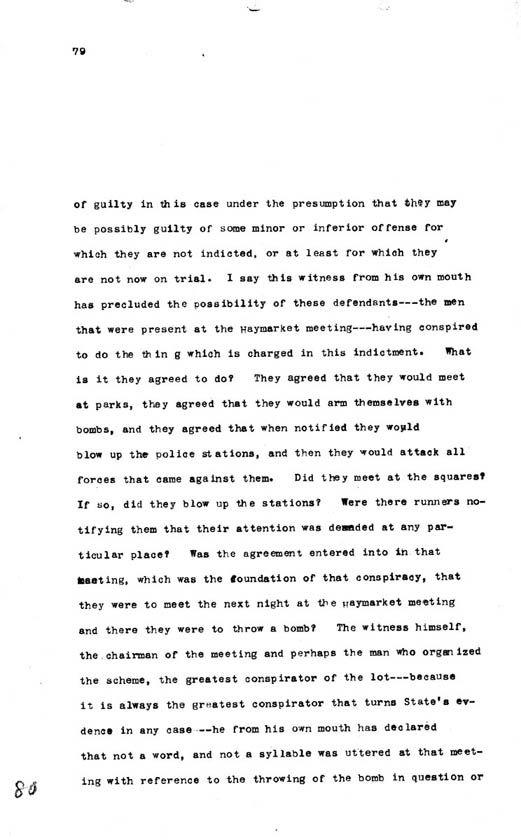 79

of guilty in this case under the presumption that they may be possibly guilty of some minor or inferior offense for which they are not indicted, or at least for which they are not now on trial. I say this witness from his own mouth has precluded the possibility of these defendants---the men that were present at the Haymarket meeting---having conspired to do the thin g which is charged in this indictment. What is it they agreed to do? They agreed that they would meet at parks, they agreed that they would arm themselves with bombs, and they agreed that when notified they would blow up the police stations, and then they would attack all forces that came against them. Did they meet at the squares? If so, did they blow up the stations? Were there runners notifying them that their attention was demanded at any particular place? Was the agreement entered into in that meeting, which was the foundation of that conspiracy, that they were to meet the next night at the Haymarket meeting and there they were to throw a bomb? The witness himself, the chairman of the meeting and perhaps the man who organized the scheme, the greatest conspirator of the lot---because it is always the greatest conspirator that turns State's evidence in any case --he from his own mouth has declared that not a word, and not a syllable was uttered at that meeting with reference to the throwing of the bomb in question or

80